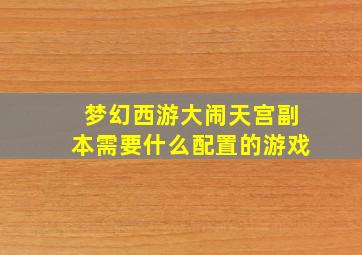 梦幻西游大闹天宫副本需要什么配置的游戏